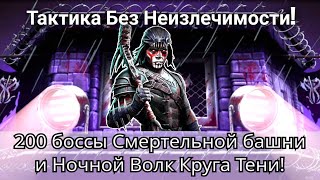 Тактика Без Неизлечимости!

200 боссы Смертельной башни и Ночной Волк Круга Тени!